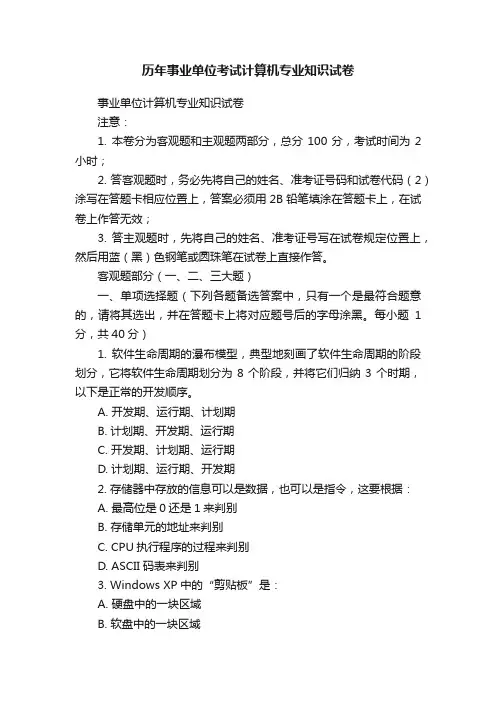 历年事业单位考试计算机专业知识试卷

事业单位计算机专业知识试卷

注意：

1. 本卷分为客观题和主观题两部分，总分 100 分，考试时间为 2 小时；

2. 答客观题时，务必先将自己的姓名、准考证号码和试卷代码（2）涂写在答题卡相应位置上，答案必须用 2B 铅笔填涂在答题卡上，在试卷上作答无效；

3. 答主观题时，先将自己的姓名、准考证号写在试卷规定位置上，然后用蓝（黑）色钢笔或圆珠笔在试卷上直接作答。

客观题部分（一、二、三大题）

一、单项选择题（下列各题备选答案中，只有一个是最符合题意的，请将其选出，并在答题卡上将对应题号后的字母涂黑。每小题 1 分，共 40 分）

1. 软件生命周期的瀑布模型，典型地刻画了软件生命周期的阶段划分，它将软件生命周期划分为 8 个阶段，并将它们归纳 3 个时期，以下是正常的开发顺序。

A. 开发期、运行期、计划期

B. 计划期、开发期、运行期

C. 开发期、计划期、运行期

D. 计划期、运行期、开发期

2. 存储器中存放的信息可以是数据，也可以是指令，这要根据：

A. 最高位是 0 还是 1 来判别

B. 存储单元的地址来判别

C. CPU 执行程序的过程来判别

D. ASCII 码表来判别

3. Windows XP 中的“剪贴板”是：

A. 硬盘中的一块区域

B. 软盘中的一块区域